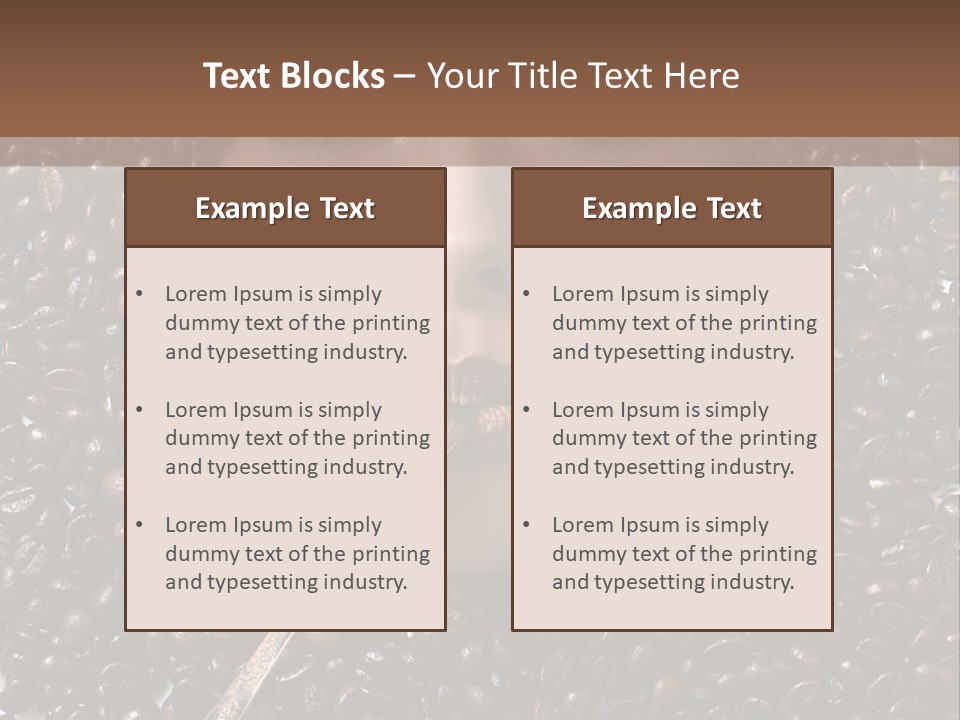 Text Blocks – Your Title Text Here

Example Text

• Lorem Ipsum is simply dummy text of the printing and typesetting industry.

• Lorem Ipsum is simply dummy text of the printing and typesetting industry.

• Lorem Ipsum is simply dummy text of the printing and typesetting industry.

Example Text

• Lorem Ipsum is simply dummy text of the printing and typesetting industry.

• Lorem Ipsum is simply dummy text of the printing and typesetting industry.

• Lorem Ipsum is simply dummy text of the printing and typesetting industry.